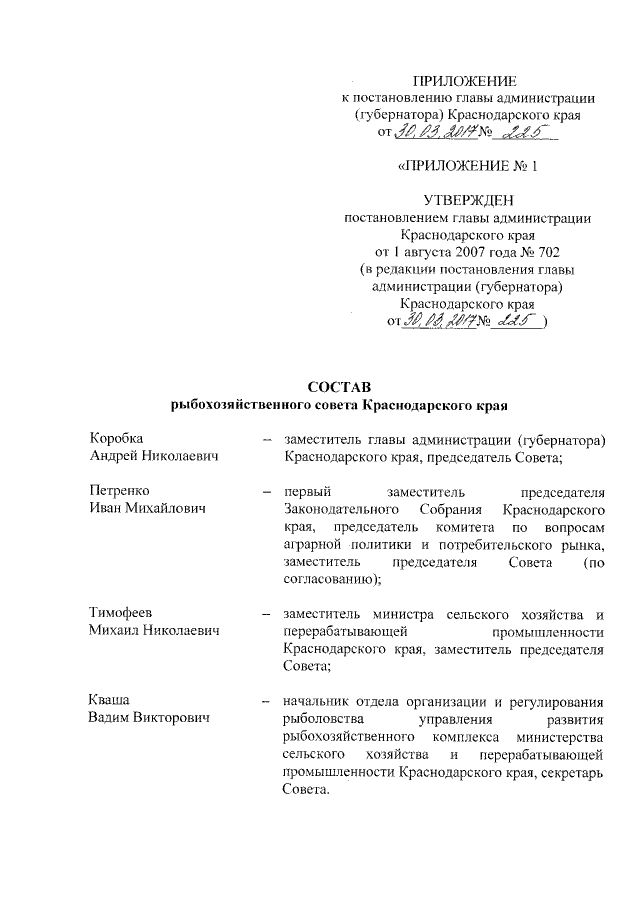 ПРИЛОЖЕНИЕ
к постановлению главы администрации (губернатора) Краснодарского края
от 30.03.2017 № 225

«ПРИЛОЖЕНИЕ № 1

УТВЕРЖДЕН
постановлением главы администрации Краснодарского края
от 1 августа 2007 года № 702
(в редакции постановления главы администрации (губернатора) Краснодарского края
от 30.03.2017 № 225 )

СОСТАВ
рыбохозяйственного совета Краснодарского края

Коробка Андрей Николаевич – заместитель главы администрации (губернатора) Краснодарского края, председатель Совета;

Петренко Иван Михайлович – первый заместитель председателя Законодательного Собрания Краснодарского края, председатель комитета по вопросам аграрной политики и потребительского рынка, заместитель председателя Совета (по согласованию);

Тимофеев Михаил Николаевич – заместитель министра сельского хозяйства и перерабатывающей промышленности Краснодарского края, заместитель председателя Совета;

Кваша Вадим Викторович – начальник отдела организации и регулирования рыболовства управления развития рыбохозяйственного комплекса министерства сельского хозяйства и перерабатывающей промышленности Краснодарского края, секретарь Совета.